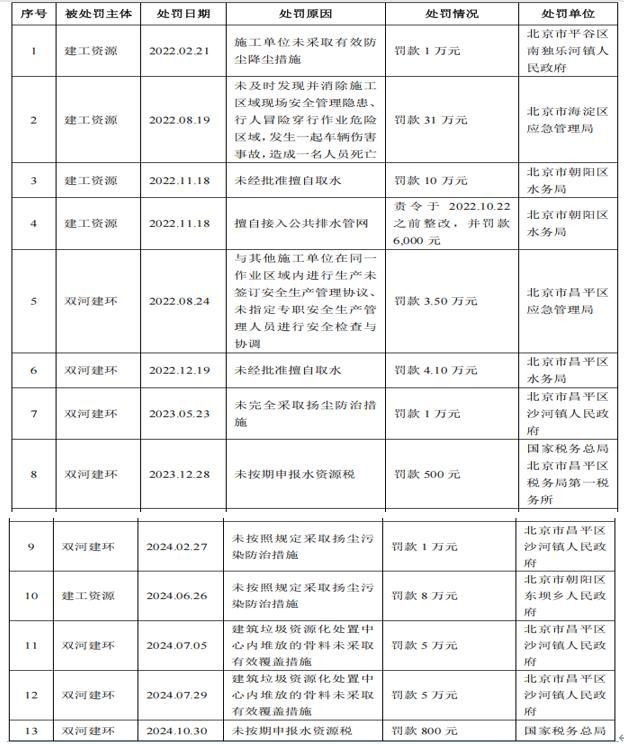 | 序号 | 被处罚主体 | 处罚日期 | 处罚原因 | 处罚情况 | 处罚单位 |
|---|---|---|---|---|---|
| 1 | 建工资源 | 2022.02.21 | 施工单位未采取有效防尘降尘措施 | 罚款 1 万元 | 北京市平谷区南独乐河镇人民政府 |
| 2 | 建工资源 | 2022.08.19 | 未及时发现并消除施工区域现场安全管理隐患、行人冒险穿行作业危险区域，发生一起车辆伤害事故，造成一名人员死亡 | 罚款 31 万元 | 北京市海淀区应急管理局 |
| 3 | 建工资源 | 2022.11.18 | 未经批准擅自取水 | 罚款 10 万元 | 北京市朝阳区水务局 |
| 4 | 建工资源 | 2022.11.18 | 擅自接入公共排水管网 | 责令于 2022.10.22 之前整改，并罚款 6,000 元 | 北京市朝阳区水务局 |
| 5 | 双河建环 | 2022.08.24 | 与其他施工单位在同一作业区域内进行生产未签订安全生产管理协议、未指定专职安全生产管理人员进行安全检查与协调 | 罚款 3.50 万元 | 北京市昌平区应急管理局 |
| 6 | 双河建环 | 2022.12.19 | 未经批准擅自取水 | 罚款 4.10 万元 | 北京市昌平区水务局 |
| 7 | 双河建环 | 2023.05.23 | 未完全采取扬尘防治措施 | 罚款 1 万元 | 北京市昌平区沙河镇人民政府 |
| 8 | 双河建环 | 2023.12.28 | 未按期申报水资源税 | 罚款 500 元 | 国家税务总局北京市昌平区税务局第一税务所 |
| 9 | 双河建环 | 2024.02.27 | 未按照规定采取扬尘污染防治措施 | 罚款 1 万元 | 北京市昌平区沙河镇人民政府 |
| 10 | 建工资源 | 2024.06.26 | 未按照规定采取扬尘污染防治措施 | 罚款 8 万元 | 北京市朝阳区东坝乡人民政府 |
| 11 | 双河建环 | 2024.07.05 | 建筑垃圾资源化处置中心内堆放的骨料未采取有效覆盖措施 | 罚款 5 万元 | 北京市昌平区沙河镇人民政府 |
| 12 | 双河建环 | 2024.07.29 | 建筑垃圾资源化处置中心内堆放的骨料未采取有效覆盖措施 | 罚款 5 万元 | 北京市昌平区沙河镇人民政府 |
| 13 | 双河建环 | 2024.10.30 | 未按期申报水资源税 | 罚款 800 元 | 国家税务总局 |